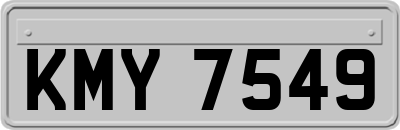 KMY 7549